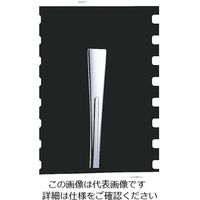 この画像は代表画像です
詳細は仕様をご確認ください